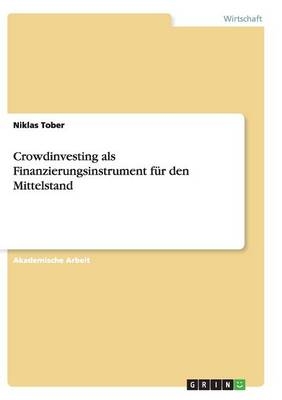 Wirtschaft

Niklas Tober

Crowdinvesting als Finanzierungsinstrument für den Mittelstand

Akademische Arbeit

GRIN